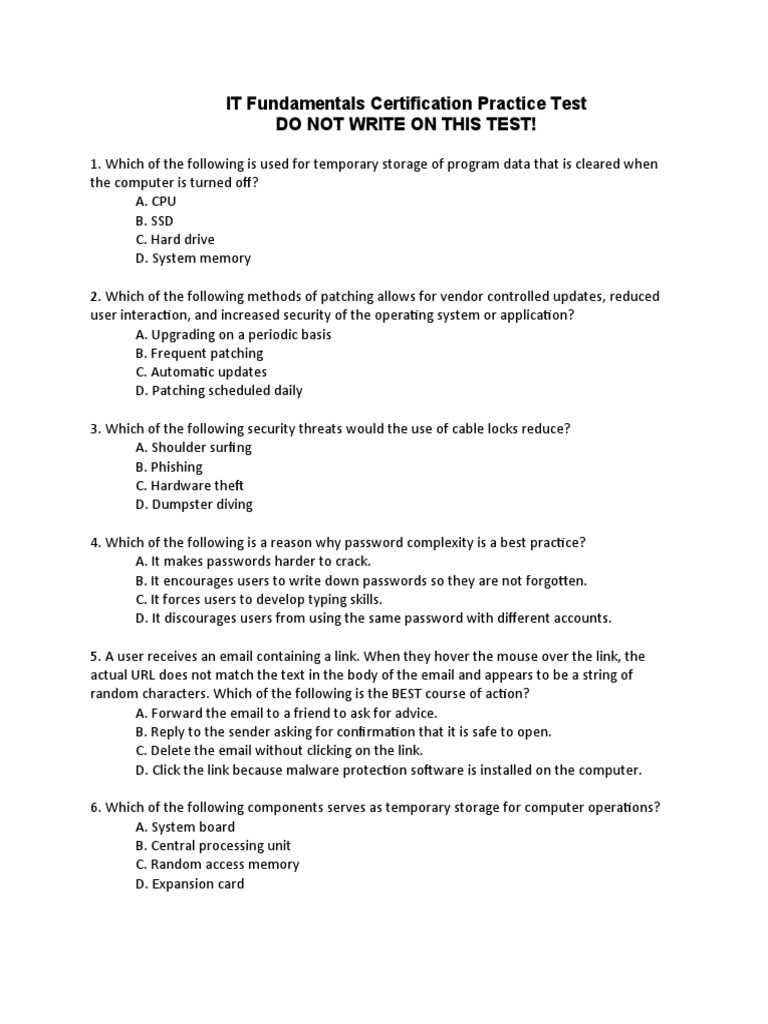 IT Fundamentals Certification Practice Test
DO NOT WRITE ON THIS TEST!

1. Which of the following is used for temporary storage of program data that is cleared when the computer is turned off?
A. CPU
B. SSD
C. Hard drive
D. System memory

2. Which of the following methods of patching allows for vendor controlled updates, reduced user interaction, and increased security of the operating system or application?
A. Upgrading on a periodic basis
B. Frequent patching
C. Automatic updates
D. Patching scheduled daily

3. Which of the following security threats would the use of cable locks reduce?
A. Shoulder surfing
B. Phishing
C. Hardware theft
D. Dumpster diving

4. Which of the following is a reason why password complexity is a best practice?
A. It makes passwords harder to crack.
B. It encourages users to write down passwords so they are not forgotten.
C. It forces users to develop typing skills.
D. It discourages users from using the same password with different accounts.

5. A user receives an email containing a link. When they hover the mouse over the link, the actual URL does not match the text in the body of the email and appears to be a string of random characters. Which of the following is the BEST course of action?
A. Forward the email to a friend to ask for advice.
B. Reply to the sender asking for confirmation that it is safe to open.
C. Delete the email without clicking on the link.
D. Click the link because malware protection software is installed on the computer.

6. Which of the following components serves as temporary storage for computer operations?
A. System board
B. Central processing unit
C. Random access memory
D. Expansion card